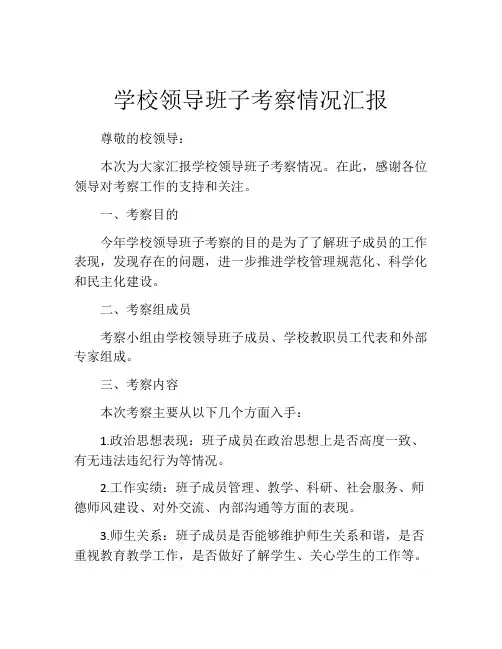 学校领导班子考察情况汇报

尊敬的校领导：

本次为大家汇报学校领导班子考察情况。在此，感谢各位领导对考察工作的支持和关注。

一、考察目的

今年学校领导班子考察的目的是为了了解班子成员的工作表现，发现存在的问题，进一步推进学校管理规范化、科学化和民主化建设。

二、考察组成员

考察小组由学校领导班子成员、学校教职员工代表和外部专家组成。

三、考察内容

本次考察主要从以下几个方面入手：

1.政治思想表现：班子成员在政治思想上是否高度一致、有无违法违纪行为等情况。

2.工作实绩：班子成员管理、教学、科研、社会服务、师德师风建设、对外交流、内部沟通等方面的表现。

3.师生关系：班子成员是否能够维护师生关系和谐，是否重视教育教学工作，是否做好了解学生、关心学生的工作等。